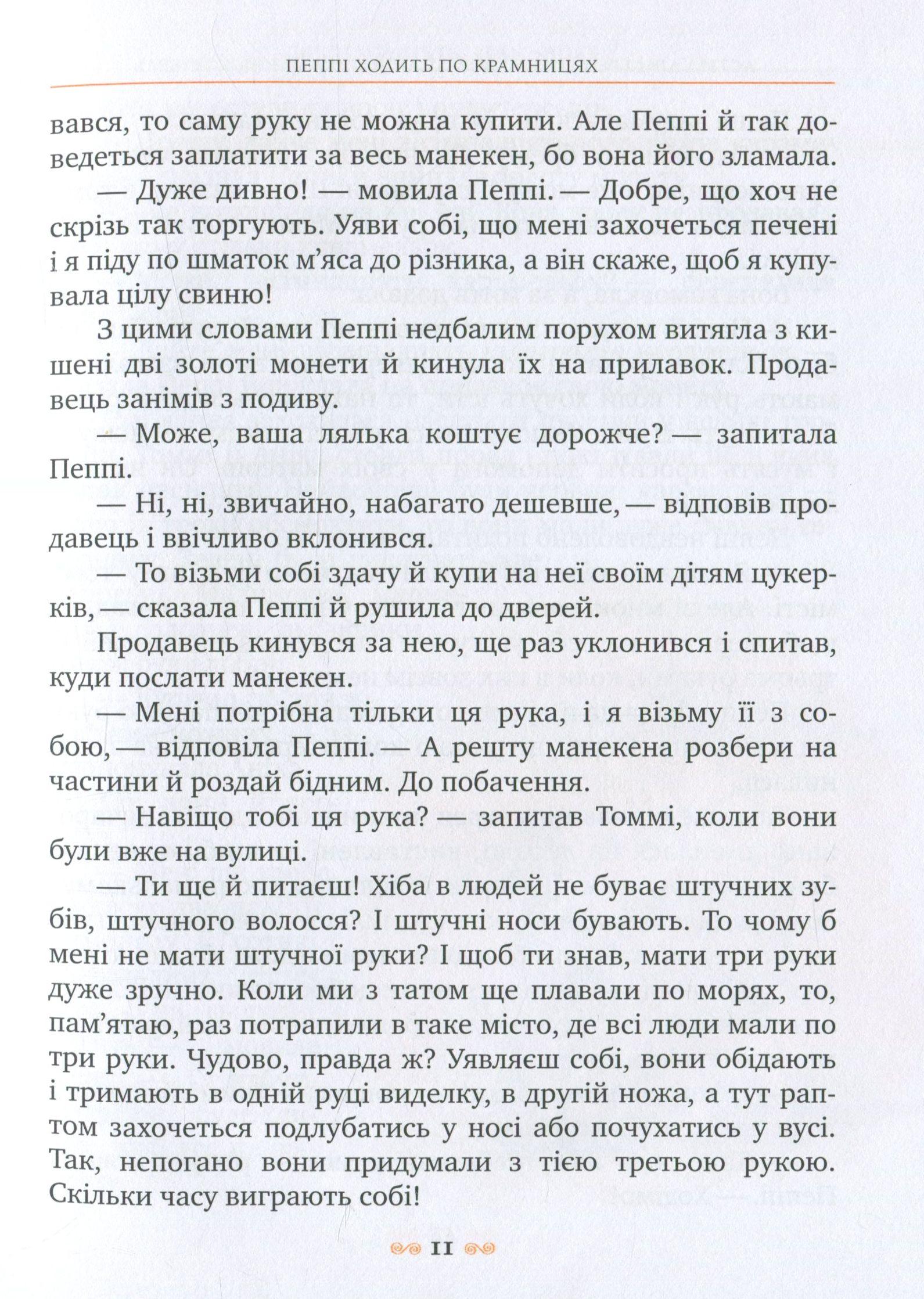 ПЕППІ ХОДИТЬ ПО КРАМНИЦЯХ

вався, то саму руку не можна купити. Але Пеппі й так доведеться заплатити за весь манекен, бо вона його зламала.

— Дуже дивно! — мовила Пеппі. — Добре, що хоч не скрізь так торгують. Уяви собі, що мені захочеться печені і я піду по шматок м'яса до різника, а він скаже, щоб я купувала цілу свиню!

З цими словами Пеппі недбалим порухом витягла з кишені дві золоті монети й кинула їх на прилавок. Продавець занімів з подиву.

— Може, ваша лялька коштує дорожче? — запитала Пеппі.

— Ні, ні, звичайно, набагато дешевше, — відповів продавець і ввічливо вклонився.

— То візьми собі здачу й купи на неї своїм дітям цукерків, — сказала Пеппі й рушила до дверей.

Продавець кинувся за нею, ще раз уклонився і спитав, куди послати манекен.

— Мені потрібна тільки ця рука, і я візьму її з собою, — відповіла Пеппі. — А решту манекена розбери на частини й роздай бідним. До побачення.

— Навіщо тобі ця рука? — запитав Томмі, коли вони були вже на вулиці.

— Ти ще й питаєш! Хіба в людей не буває штучних зубів, штучного волосся? І штучні носи бувають. То чому б мені не мати штучної руки? І щоб ти знав, мати три руки дуже зручно. Коли ми з татом ще плавали по морях, то, пам'ятаю, раз потрапили в таке місто, де всі люди мали по три руки. Чудово, правда ж? Уявляєш собі, вони обідають і тримають в одній руці виделку, в другій ножа, а тут раптом захочеться подлубатись у носі або почухатись у вусі. Так, непогано вони придумали з тією третьою рукою. Скільки часу виграють собі!

11